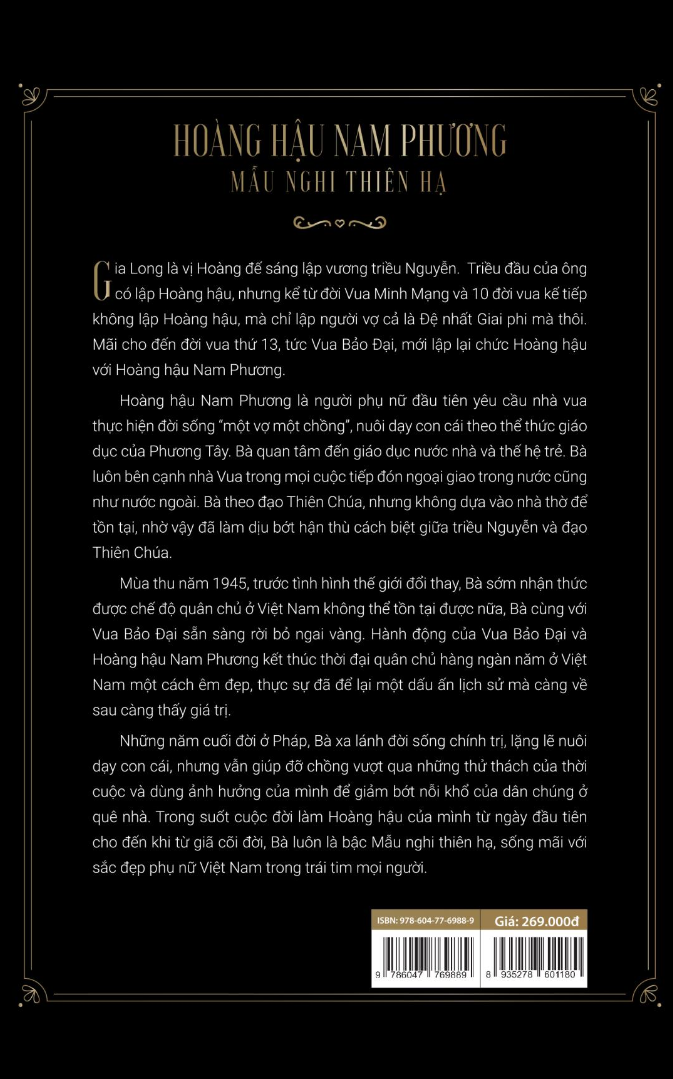 HOÀNG HẬU NAM PHƯƠNG
MẪU NGHI THIÊN HẠ

Gia Long là vị Hoàng đế sáng lập vương triều Nguyễn. Triều đầu của ông có lập Hoàng hậu, nhưng kể từ đời Vua Minh Mạng và 10 đời vua kế tiếp không lập Hoàng hậu, mà chỉ lập người vợ cả là Đệ nhất Giai phi mà thôi. Mãi cho đến đời vua thứ 13, tức Vua Bảo Đại, mới lập lại chức Hoàng hậu với Hoàng hậu Nam Phương.

Hoàng hậu Nam Phương là người phụ nữ đầu tiên yêu cầu nhà vua thực hiện đời sống "một vợ một chồng", nuôi dạy con cái theo thể thức giáo dục của Phương Tây. Bà quan tâm đến giáo dục nước nhà và thế hệ trẻ. Bà luôn bên cạnh nhà Vua trong mọi cuộc tiếp đón ngoại giao trong nước cũng như nước ngoài. Bà theo đạo Thiên Chúa, nhưng không dựa vào nhà thờ để tồn tại, nhờ vậy đã làm dịu bớt hận thù cách biệt giữa triều Nguyễn và đạo Thiên Chúa.

Mùa thu năm 1945, trước tình hình thế giới đổi thay, Bà sớm nhận thức được chế độ quân chủ ở Việt Nam không thể tồn tại được nữa, Bà cùng với Vua Bảo Đại sẵn sàng rời bỏ ngai vàng. Hành động của Vua Bảo Đại và Hoàng hậu Nam Phương kết thúc thời đại quân chủ hàng ngàn năm ở Việt Nam một cách êm đẹp, thực sự đã để lại một dấu ấn lịch sử mà càng về sau càng thấy giá trị.

Những năm cuối đời ở Pháp, Bà xa lánh đời sống chính trị, lặng lẽ nuôi dạy con cái, nhưng vẫn giúp đỡ chồng vượt qua những thử thách của thời cuộc và dùng ảnh hưởng của mình để giảm bớt nỗi khổ của dân chúng ở quê nhà. Trong suốt cuộc đời làm Hoàng hậu của mình từ ngày đầu tiên cho đến khi từ giã cõi đời, Bà luôn là bậc Mẫu nghi thiên hạ, sống mãi với sắc đẹp phụ nữ Việt Nam trong trái tim mọi người.

ISBN: 978-604-77-6988-9
9 786047 769889

Giá: 269.000đ
8 935278 601180